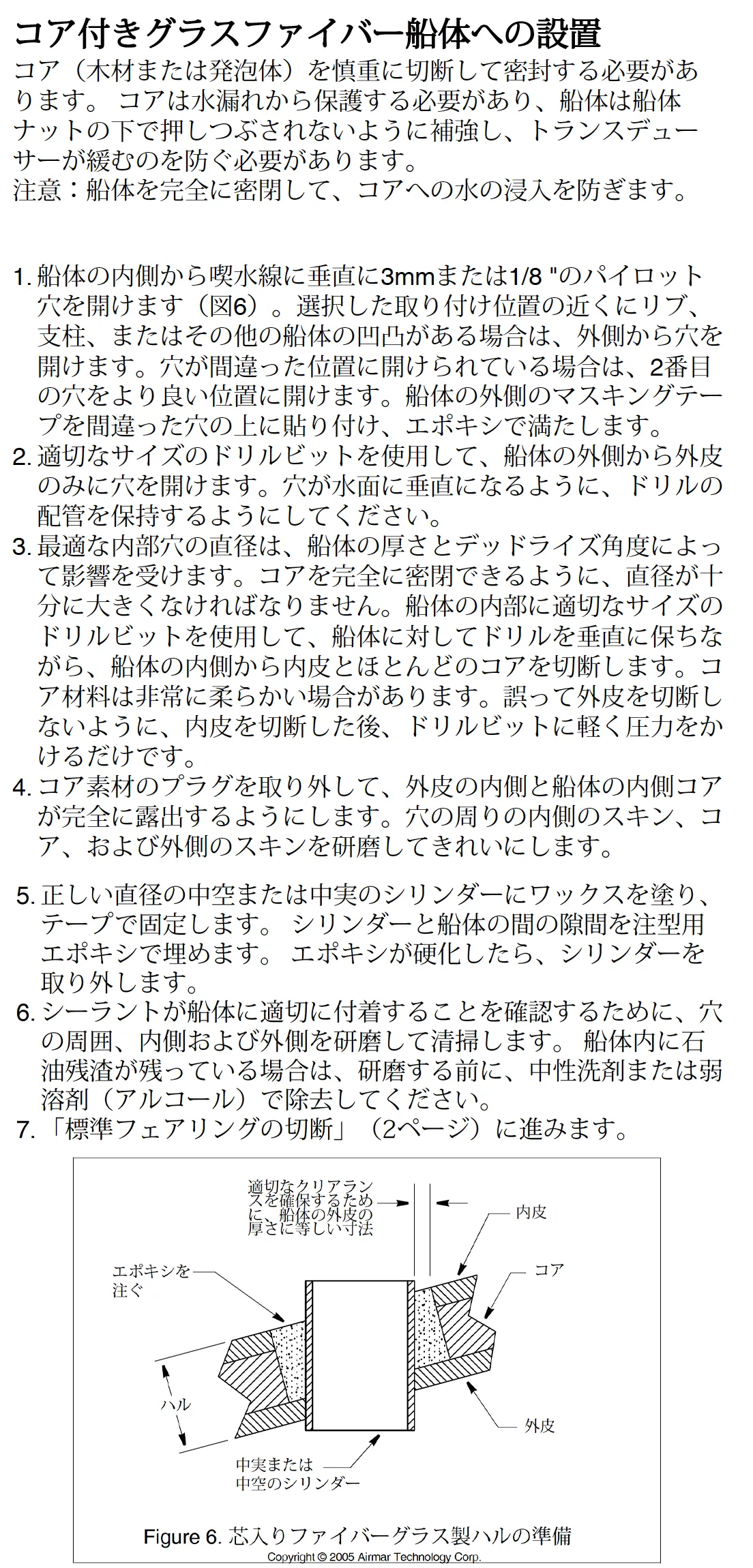 コア付きグラスファイバー船体への設置

コア（木材または発泡体）を慎重に切断して密封する必要があります。 コアは水漏れから保護する必要があり、船体は船体ナットの下で押しつぶされないように補強し、トランスデューサーが緩むのを防ぐ必要があります。
注意：船体を完全に密閉して、コアへの水の浸入を防ぎます。

1. 船体の内側から喫水線に垂直に3mmまたは1/8 "のパイロット穴を開けます（図6）。選択した取り付け位置の近くにリブ、支柱、またはその他の船体の凹凸がある場合は、外側から穴を開けます。穴が間違った位置に開けられている場合は、2番目の穴をより良い位置に開けます。船体の外側のマスキングテープを間違った穴の上に貼り付け、エポキシで満たします。
2. 適切なサイズのドリルビットを使用して、船体の外側から外皮のみに穴を開けます。穴が水面に垂直になるように、ドリルの配管を保持するようにしてください。
3. 最適な内部穴の直径は、船体の厚さとデッドライズ角度によって影響を受けます。コアを完全に密閉できるように、直径が十分に大きくなければなりません。船体の内部に適切なサイズのドリルビットを使用して、船体に対してドリルを垂直に保ちながら、船体の内側から内皮とほとんどのコアを切断します。コア材料は非常に柔らかい場合があります。誤って外皮を切断しないように、内皮を切断した後、ドリルビットに軽く圧力をかけるだけです。
4. コア素材のプラグを取り外して、外皮の内側と船体の内側コアが完全に露出するようにします。穴の周りの内側のスキン、コア、および外側のスキンを研磨してきれいにします。

5. 正しい直径の中空または中実のシリンダーにワックスを塗り、テープで固定します。 シリンダーと船体の間の隙間を注型用エポキシで埋めます。 エポキシが硬化したら、シリンダーを取り外します。
6. シーラントが船体に適切に付着することを確認するために、穴の周囲、内側および外側を研磨して清掃します。 船体内に石油残渣が残っている場合は、研磨する前に、中性洗剤または弱溶剤（アルコール）で除去してください。
7. 「標準フェアリングの切断」（2ページ）に進みます。

適切なクリアランスを確保するために、船体の外皮の厚さに等しい寸法
内皮
エポキシを注ぐ
コア
ハル
外皮
中実または中空のシリンダー

Figure 6. 芯入りファイバーグラス製ハルの準備
Copyright © 2005 Airmar Technology Corp.